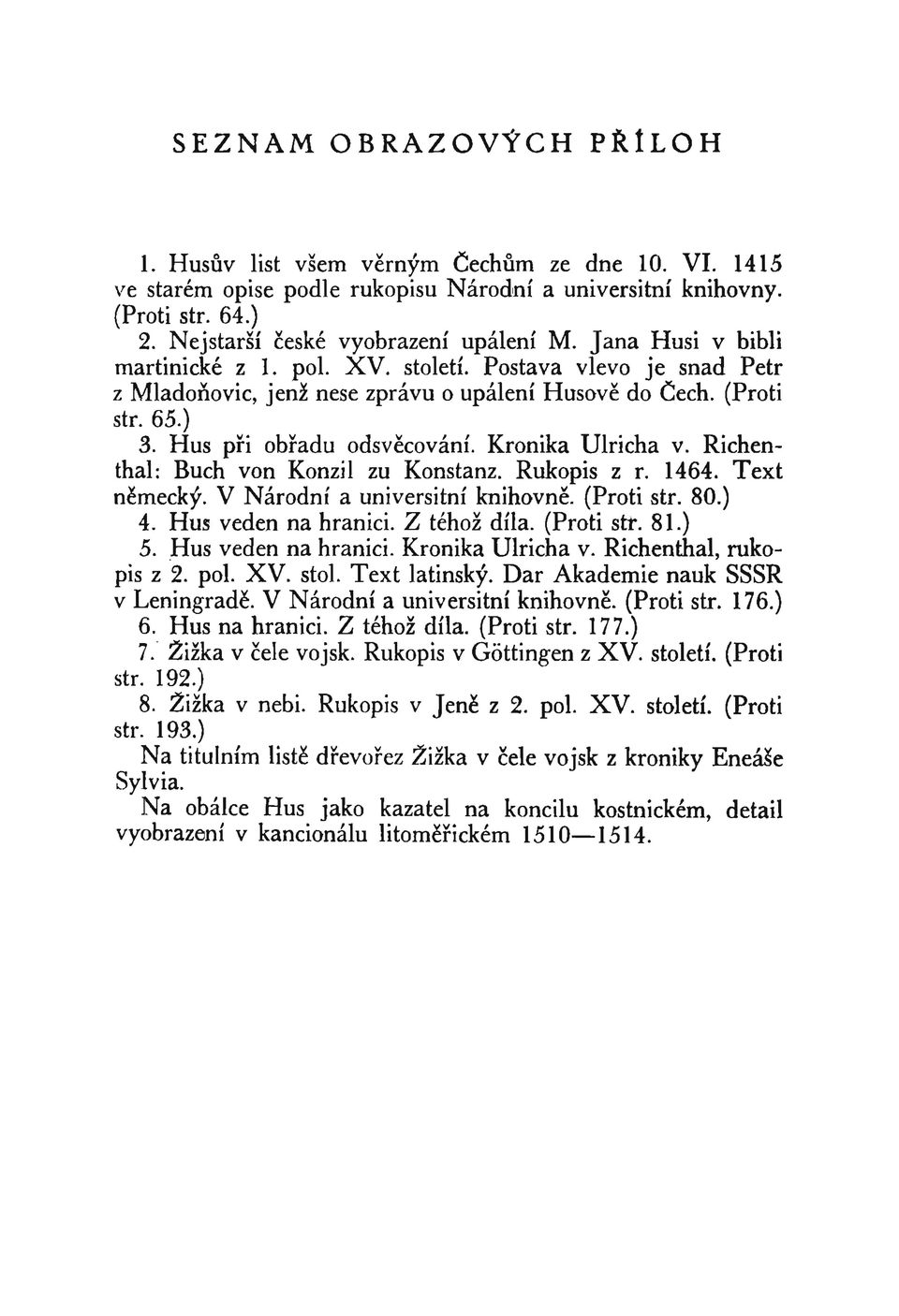 SEZNAM OBRAZOVÝCH PŘÍLOH

1. Husův list všem věrným Čechům ze dne 10. VI. 1415 ve starém opise podle rukopisu Národní a universitní knihovny. (Proti str. 64.)

2. Nejstarší české vyobrazení upálení M. Jana Husi v bibli martinické z 1. pol. XV. století. Postava vlevo je snad Petr z Mladoňovic, jenž nese zprávu o upálení Husově do Čech. (Proti str. 65.)

3. Hus při obřadu odsvěcování. Kronika Ulricha v. Richenthal: Buch von Konzil zu Konstanz. Rukopis z r. 1464. Text německý. V Národní a universitní knihovně. (Proti str. 80.)

4. Hus veden na hranici. Z téhož díla. (Proti str. 81.)

5. Hus veden na hranici. Kronika Ulricha v. Richenthal, rukopis z 2. pol. XV. stol. Text latinský. Dar Akademie nauk SSSR v Leningradě. V Národní a universitní knihovně. (Proti str. 176.)

6. Hus na hranici. Z téhož díla. (Proti str. 177.)

7. Žižka v čele vojsk. Rukopis v Göttingen z XV. století. (Proti str. 192.)

8. Žižka v nebi. Rukopis v Jeně z 2. pol. XV. století. (Proti str. 193.)

Na titulním listě dřevořez Žižka v čele vojsk z kroniky Eneáše Sylvia.

Na obálce Hus jako kazatel na koncilu kostnickém, detail vyobrazení v kancionálu litoměřickém 1510—1514.